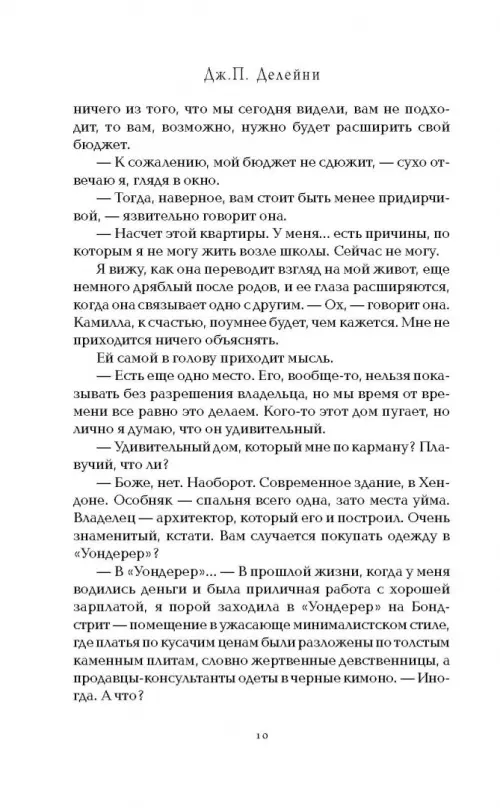 Дж.П. Делейни

ничего из того, что мы сегодня видели, вам не подходит, то вам, возможно, нужно будет расширить свой бюджет.

— К сожалению, мой бюджет не сдюжит, — сухо отвечаю я, глядя в окно.

— Тогда, наверное, вам стоит быть менее придирчивой, — язвительно говорит она.

— Насчет этой квартиры. У меня... есть причины, по которым я не могу жить возле школы. Сейчас не могу.

Я вижу, как она переводит взгляд на мой живот, еще немного дряблый после родов, и ее глаза расширяются, когда она связывает одно с другим. — Ох, — говорит она. Камилла, к счастью, поумнее будет, чем кажется. Мне не приходится ничего объяснять.

Ей самой в голову приходит мысль.

— Есть еще одно место. Его, вообще-то, нельзя показывать без разрешения владельца, но мы время от времени все равно это делаем. Кого-то этот дом пугает, но лично я думаю, что он удивительный.

— Удивительный дом, который мне по карману? Плавучий, что ли?

— Боже, нет. Наоборот. Современное здание, в Хендоне. Особняк — спальня всего одна, зато места уйма. Владелец — архитектор, который его и построил. Очень знаменитый, кстати. Вам случается покупать одежду в «Уондерер»?

— В «Уондерер»... — В прошлой жизни, когда у меня водились деньги и была приличная работа с хорошей зарплатой, я порой заходила в «Уондерер» на Бондстрит — помещение в ужасающе минималистском стиле, где платья по кусачим ценам были разложены по толстым каменным плитам, словно жертвенные девственницы, а продавцы-консультанты одеты в черные кимоно. — Иногда. А что?

10